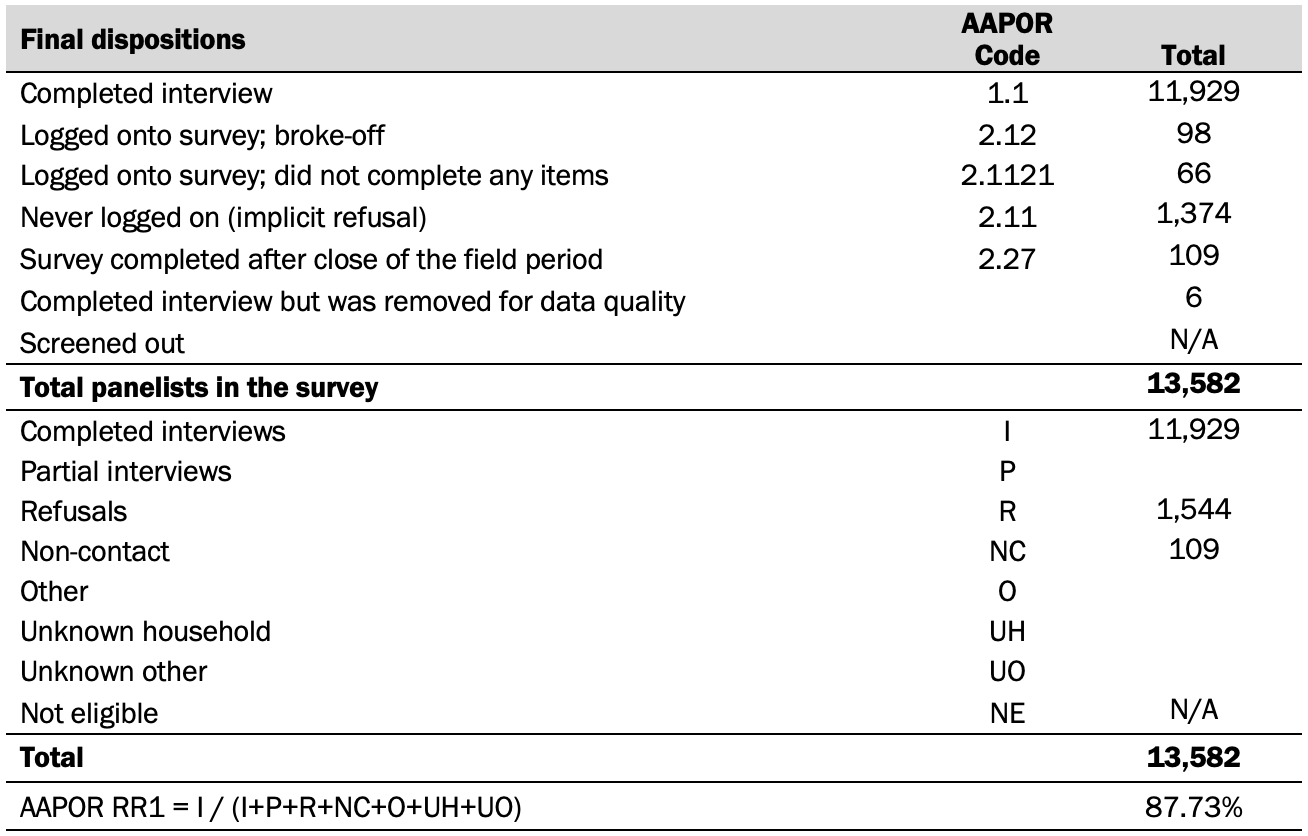 | Final dispositions | AAPOR Code | Total |
|---|---|---|
| Completed interview | 1.1 | 11,929 |
| Logged onto survey; broke-off | 2.12 | 98 |
| Logged onto survey; did not complete any items | 2.1121 | 66 |
| Never logged on (implicit refusal) | 2.11 | 1,374 |
| Survey completed after close of the field period | 2.27 | 109 |
| Completed interview but was removed for data quality | | 6 |
| Screened out | | N/A |
| **Total panelists in the survey** | | **13,582** |
| Completed interviews | I | 11,929 |
| Partial interviews | P | |
| Refusals | R | 1,544 |
| Non-contact | NC | 109 |
| Other | O | |
| Unknown household | UH | |
| Unknown other | UO | |
| Not eligible | NE | N/A |
| **Total** | | **13,582** |
| AAPOR RR1 = I / (I+P+R+NC+O+UH+UO) | | 87.73% |